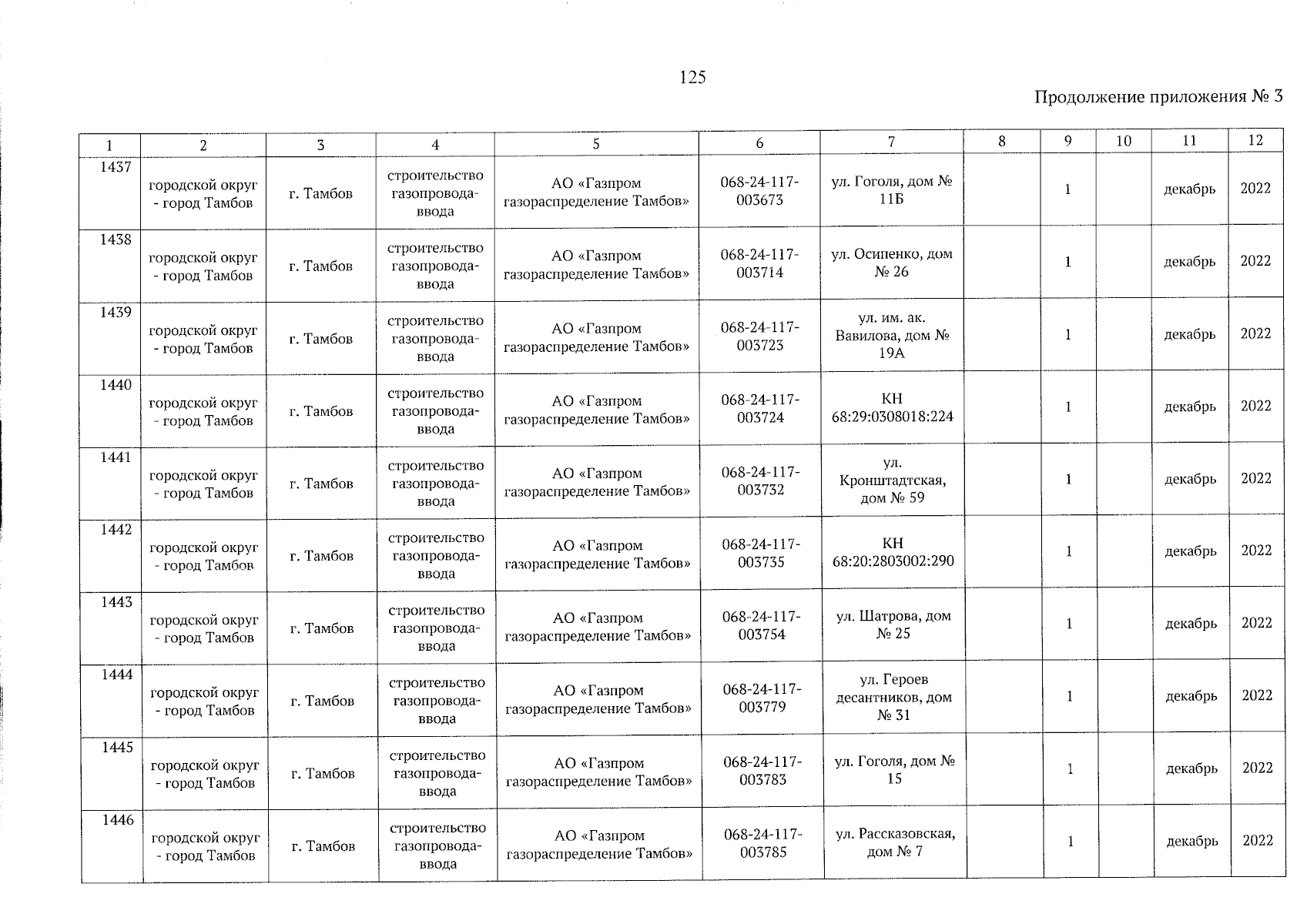 125

Продолжение приложения № 3

| 1 | 2 | 3 | 4 | 5 | 6 | 7 | 8 | 9 | 10 | 11 | 12 |
|---|---|---|---|---|---|---|---|---|---|---|---|
| 1437 | городской округ - город Тамбов | г. Тамбов | строительство газопровода-ввода | АО «Газпром газораспределение Тамбов» | 068-24-117-003673 | ул. Гоголя, дом № 11Б | | 1 | | декабрь | 2022 |
| 1438 | городской округ - город Тамбов | г. Тамбов | строительство газопровода-ввода | АО «Газпром газораспределение Тамбов» | 068-24-117-003714 | ул. Осипенко, дом № 26 | | 1 | | декабрь | 2022 |
| 1439 | городской округ - город Тамбов | г. Тамбов | строительство газопровода-ввода | АО «Газпром газораспределение Тамбов» | 068-24-117-003723 | ул. им. ак. Вавилова, дом № 19А | | 1 | | декабрь | 2022 |
| 1440 | городской округ - город Тамбов | г. Тамбов | строительство газопровода-ввода | АО «Газпром газораспределение Тамбов» | 068-24-117-003724 | КН 68:29:0308018:224 | | 1 | | декабрь | 2022 |
| 1441 | городской округ - город Тамбов | г. Тамбов | строительство газопровода-ввода | АО «Газпром газораспределение Тамбов» | 068-24-117-003732 | ул. Кронштадтская, дом № 59 | | 1 | | декабрь | 2022 |
| 1442 | городской округ - город Тамбов | г. Тамбов | строительство газопровода-ввода | АО «Газпром газораспределение Тамбов» | 068-24-117-003735 | КН 68:20:2803002:290 | | 1 | | декабрь | 2022 |
| 1443 | городской округ - город Тамбов | г. Тамбов | строительство газопровода-ввода | АО «Газпром газораспределение Тамбов» | 068-24-117-003754 | ул. Шатрова, дом № 25 | | 1 | | декабрь | 2022 |
| 1444 | городской округ - город Тамбов | г. Тамбов | строительство газопровода-ввода | АО «Газпром газораспределение Тамбов» | 068-24-117-003779 | ул. Героев десантников, дом № 31 | | 1 | | декабрь | 2022 |
| 1445 | городской округ - город Тамбов | г. Тамбов | строительство газопровода-ввода | АО «Газпром газораспределение Тамбов» | 068-24-117-003783 | ул. Гоголя, дом № 15 | | 1 | | декабрь | 2022 |
| 1446 | городской округ - город Тамбов | г. Тамбов | строительство газопровода-ввода | АО «Газпром газораспределение Тамбов» | 068-24-117-003785 | ул. Рассказовская, дом № 7 | | 1 | | декабрь | 2022 |